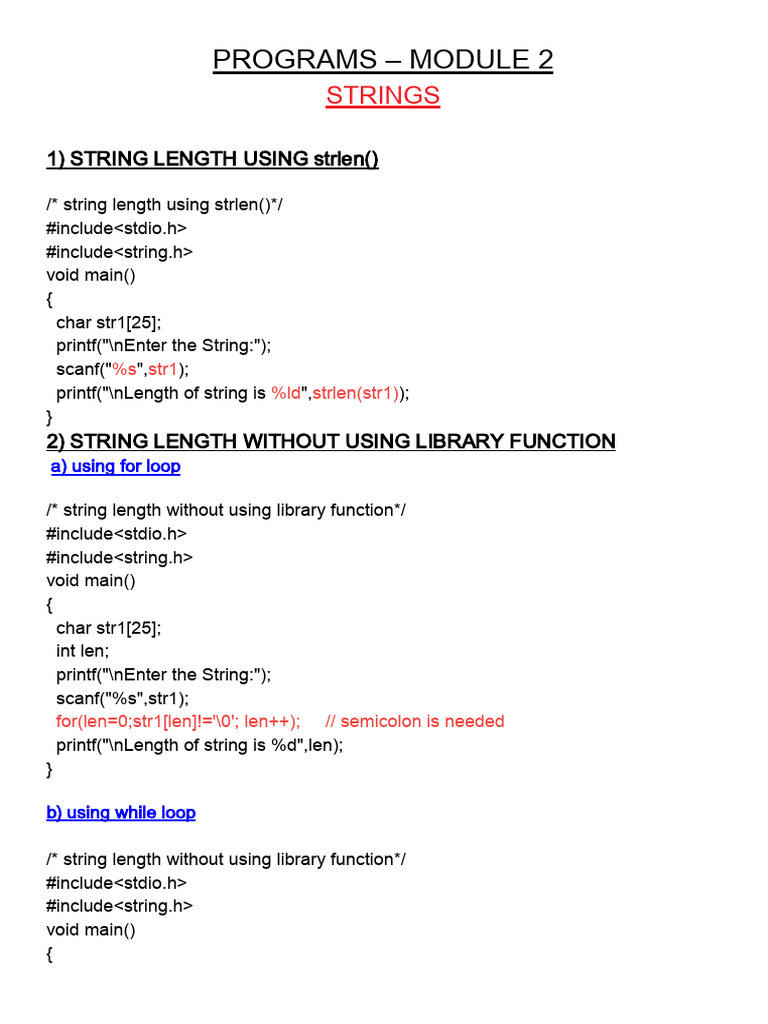 PROGRAMS – MODULE 2
STRINGS

1) STRING LENGTH USING strlen()

/* string length using strlen()*/
#include<stdio.h>
#include<string.h>
void main()
{
char str1[25];
printf("\nEnter the String:");
scanf("%s",str1);
printf("\nLength of string is %ld",strlen(str1));
}

2) STRING LENGTH WITHOUT USING LIBRARY FUNCTION
a) using for loop

/* string length without using library function*/
#include<stdio.h>
#include<string.h>
void main()
{
char str1[25];
int len;
printf("\nEnter the String:");
scanf("%s",str1);
for(len=0;str1[len]!='\0'; len++); // semicolon is needed
printf("\nLength of string is %d",len);
}

b) using while loop

/* string length without using library function*/
#include<stdio.h>
#include<string.h>
void main()
{